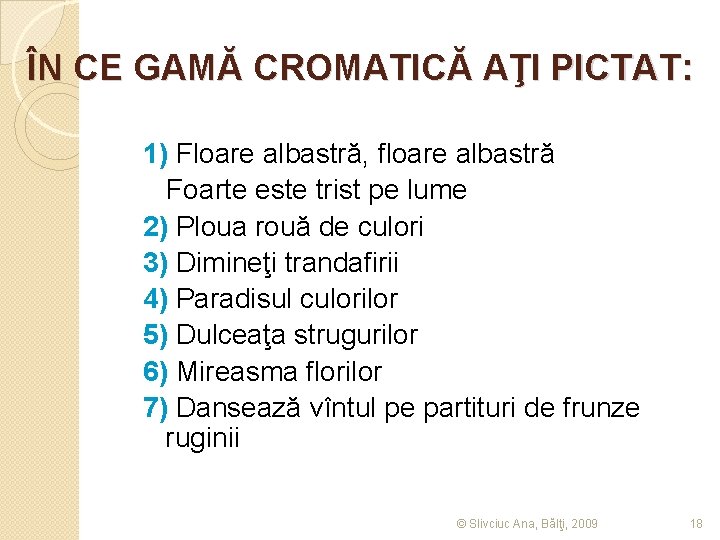 ÎN CE GAMĂ CROMATICĂ AŢI PICTAT:

1) Floare albastră, floare albastră
Foarte este trist pe lume
2) Ploua rouă de culori
3) Dimineţi trandafirii
4) Paradisul culorilor
5) Dulceaţa strugurilor
6) Mireasma florilor
7) Dansează vîntul pe partituri de frunze ruginii

© Slivciuc Ana, Bălţi, 2009

18